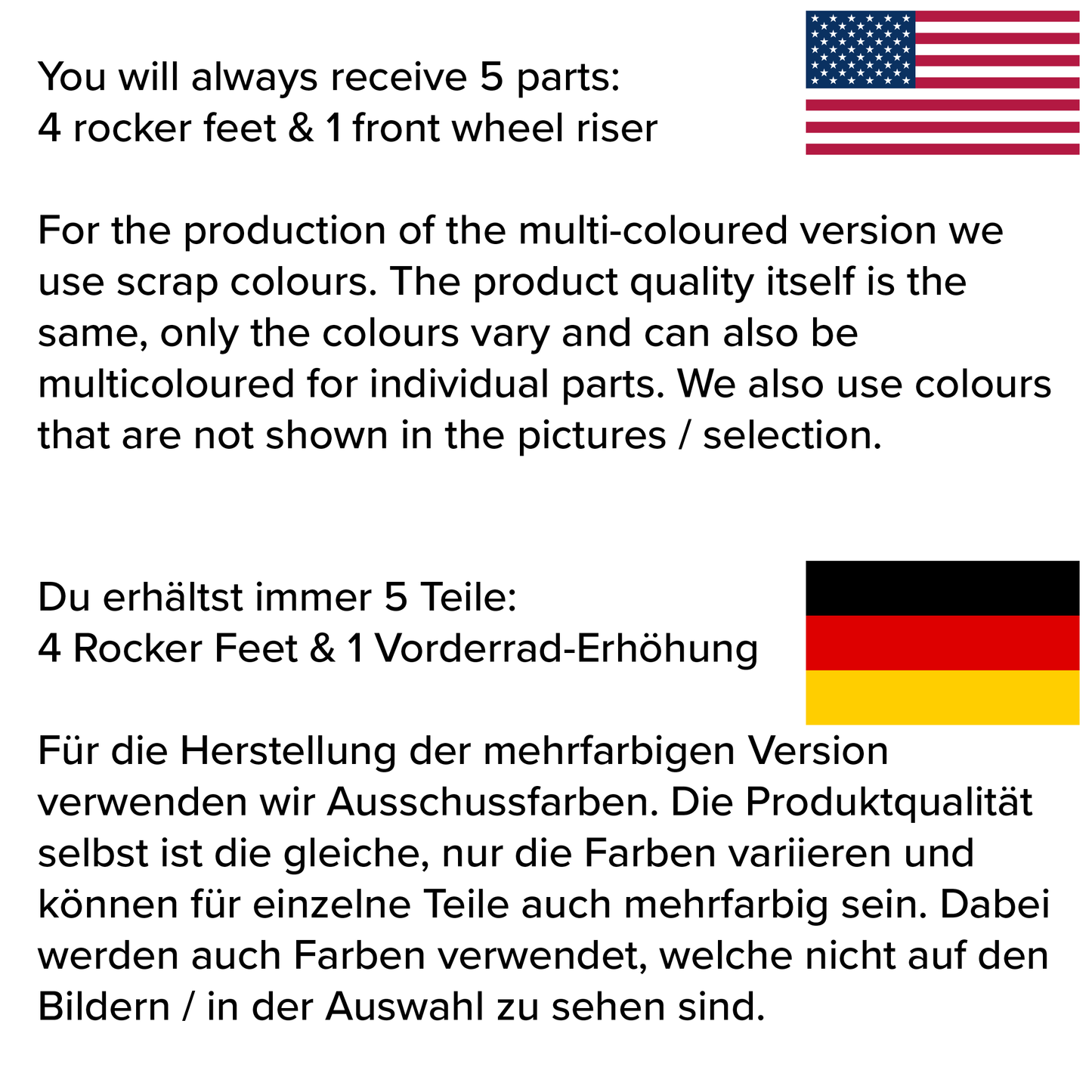 You will always receive 5 parts:
4 rocker feet & 1 front wheel riser

For the production of the multi-coloured version we use scrap colours. The product quality itself is the same, only the colours vary and can also be multicoloured for individual parts. We also use colours that are not shown in the pictures / selection.

Du erhältst immer 5 Teile:
4 Rocker Feet & 1 Vorderrad-Erhöhung

Für die Herstellung der mehrfarbigen Version verwenden wir Ausschussfarben. Die Produktqualität selbst ist die gleiche, nur die Farben variieren und können für einzelne Teile auch mehrfarbig sein. Dabei werden auch Farben verwendet, welche nicht auf den Bildern / in der Auswahl zu sehen sind.